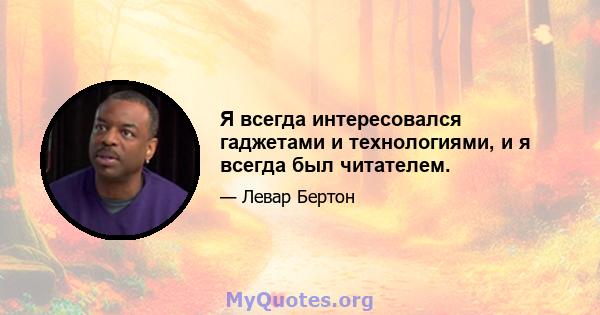 Я всегда интересовался гаджетами и технологиями, и я всегда был читателем.

— Левар Бертон

MyQuotes.org